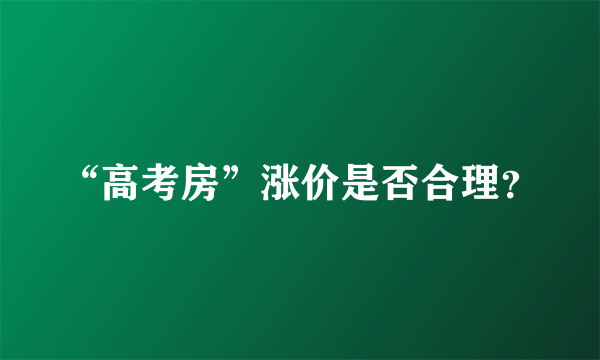 “高考房”涨价是否合理?